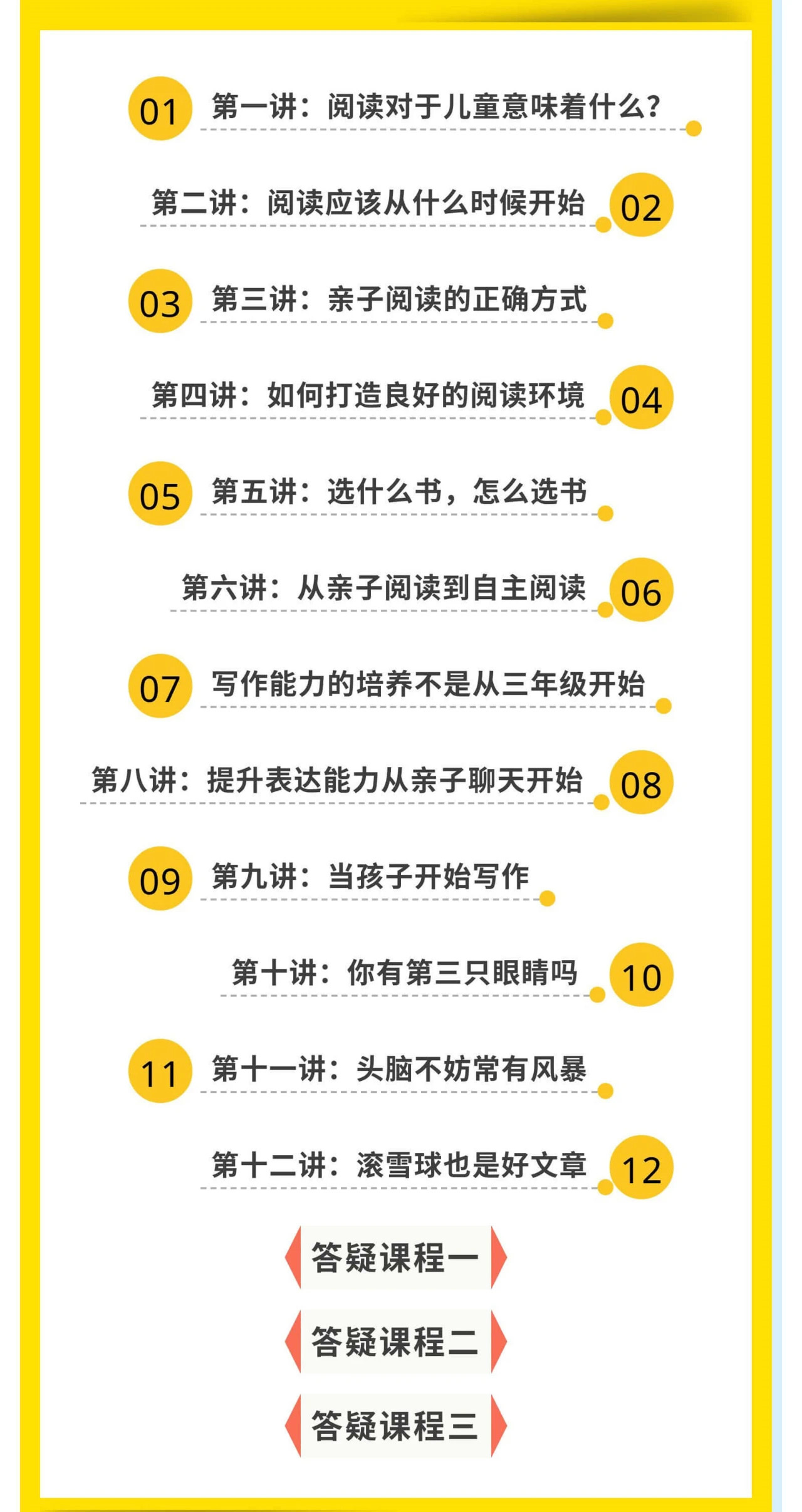 01 第一讲：阅读对于儿童意味着什么?

第二讲：阅读应该从什么时候开始 02

03 第三讲：亲子阅读的正确方式

第四讲：如何打造良好的阅读环境 04

05 第五讲：选什么书，怎么选书

第六讲：从亲子阅读到自主阅读 06

07 写作能力的培养不是从三年级开始

第八讲：提升表达能力从亲子聊天开始 08

09 第九讲：当孩子开始写作

第十讲：你有第三只眼睛吗 10

11 第十一讲：头脑不妨常有风暴

第十二讲：滚雪球也是好文章 12

答疑课程一

答疑课程二

答疑课程三